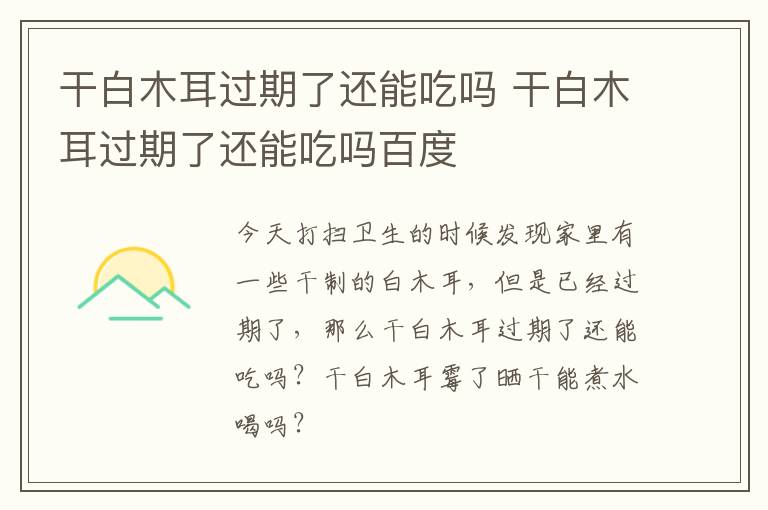 干白木耳过期了还能吃吗 干白木耳过期了还能吃吗百度

今天打扫卫生的时候发现家里有一些干制的白木耳，但是已经过期了，那么干白木耳过期了还能吃吗？干白木耳霉了晒干能煮水喝吗？